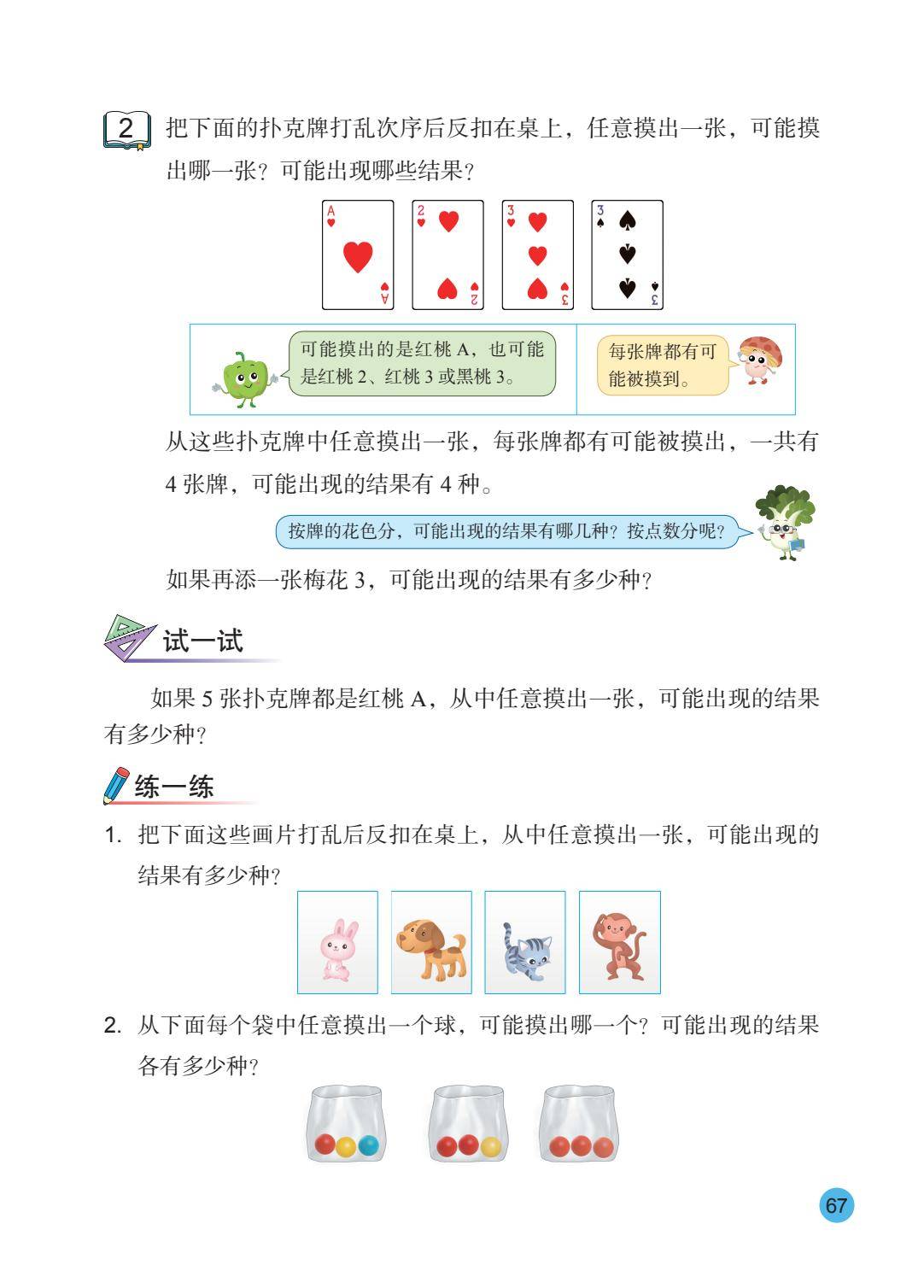 2 把下面的扑克牌打乱次序后反扣在桌上，任意摸出一张，可能摸出哪一张？可能出现哪些结果？

A A 2 2 3 3 3 3

可能摸出的是红桃 A，也可能是红桃 2、红桃 3 或黑桃 3。

每张牌都有可能被摸到。

从这些扑克牌中任意摸出一张，每张牌都有可能被摸出，一共有 4 张牌，可能出现的结果有 4 种。

按牌的花色分，可能出现的结果有哪几种？按点数分呢？

如果再添一张梅花 3，可能出现的结果有多少种？

试一试

如果 5 张扑克牌都是红桃 A，从中任意摸出一张，可能出现的结果有多少种？

练一练

1. 把下面这些画片打乱后反扣在桌上，从中任意摸出一张，可能出现的结果有多少种？

2. 从下面每个袋中任意摸出一个球，可能摸出哪一个？可能出现的结果各有多少种？

67